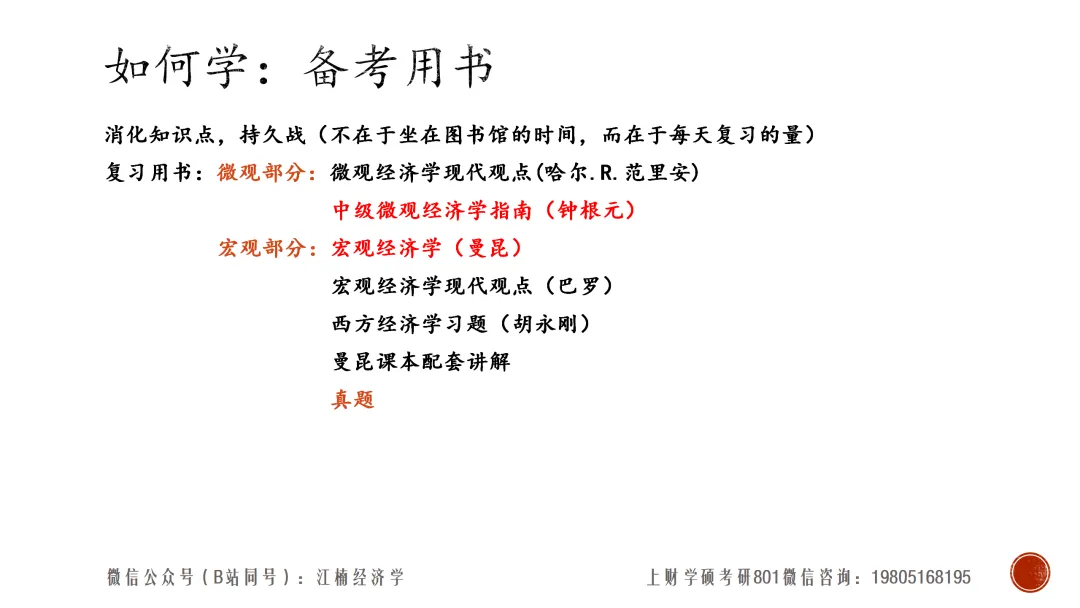 如何学：备考用书

消化知识点，持久战（不在于坐在图书馆的时间，而在于每天复习的量）

复习用书：微观部分：微观经济学现代观点(哈尔.R.范里安)
中级微观经济学指南（钟根元）
宏观部分：宏观经济学（曼昆）
宏观经济学现代观点（巴罗）
西方经济学习题（胡永刚）
曼昆课本配套讲解
真题

微信公众号（B站同号）：江楠经济学

上财学硕考研801微信咨询：19805168195